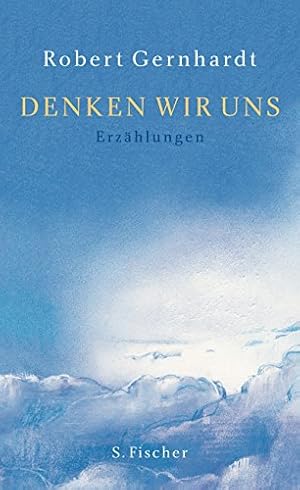 Robert Gernhardt

DENKEN WIR UNS

Erzählungen

S. Fischer